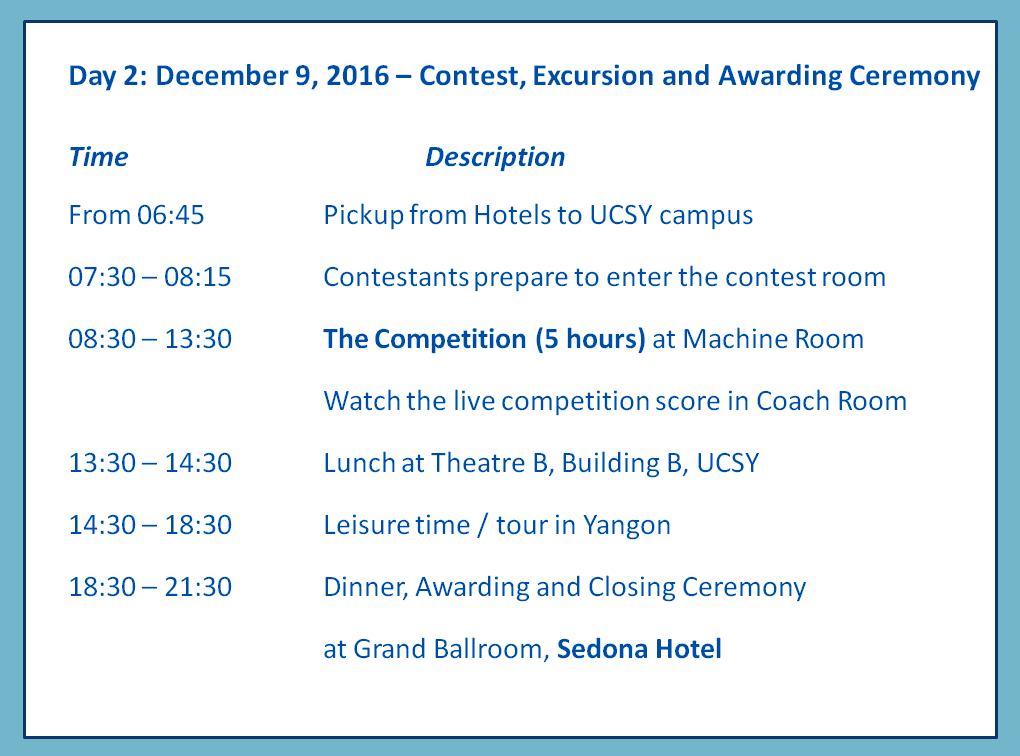 Day 2: December 9, 2016 – Contest, Excursion and Awarding Ceremony

| Time | Description |
|---|---|
| From 06:45 | Pickup from Hotels to UCSY campus |
| 07:30 – 08:15 | Contestants prepare to enter the contest room |
| 08:30 – 13:30 | The Competition (5 hours) at Machine Room |
| | Watch the live competition score in Coach Room |
| 13:30 – 14:30 | Lunch at Theatre B, Building B, UCSY |
| 14:30 – 18:30 | Leisure time / tour in Yangon |
| 18:30 – 21:30 | Dinner, Awarding and Closing Ceremony |
| | at Grand Ballroom, Sedona Hotel |